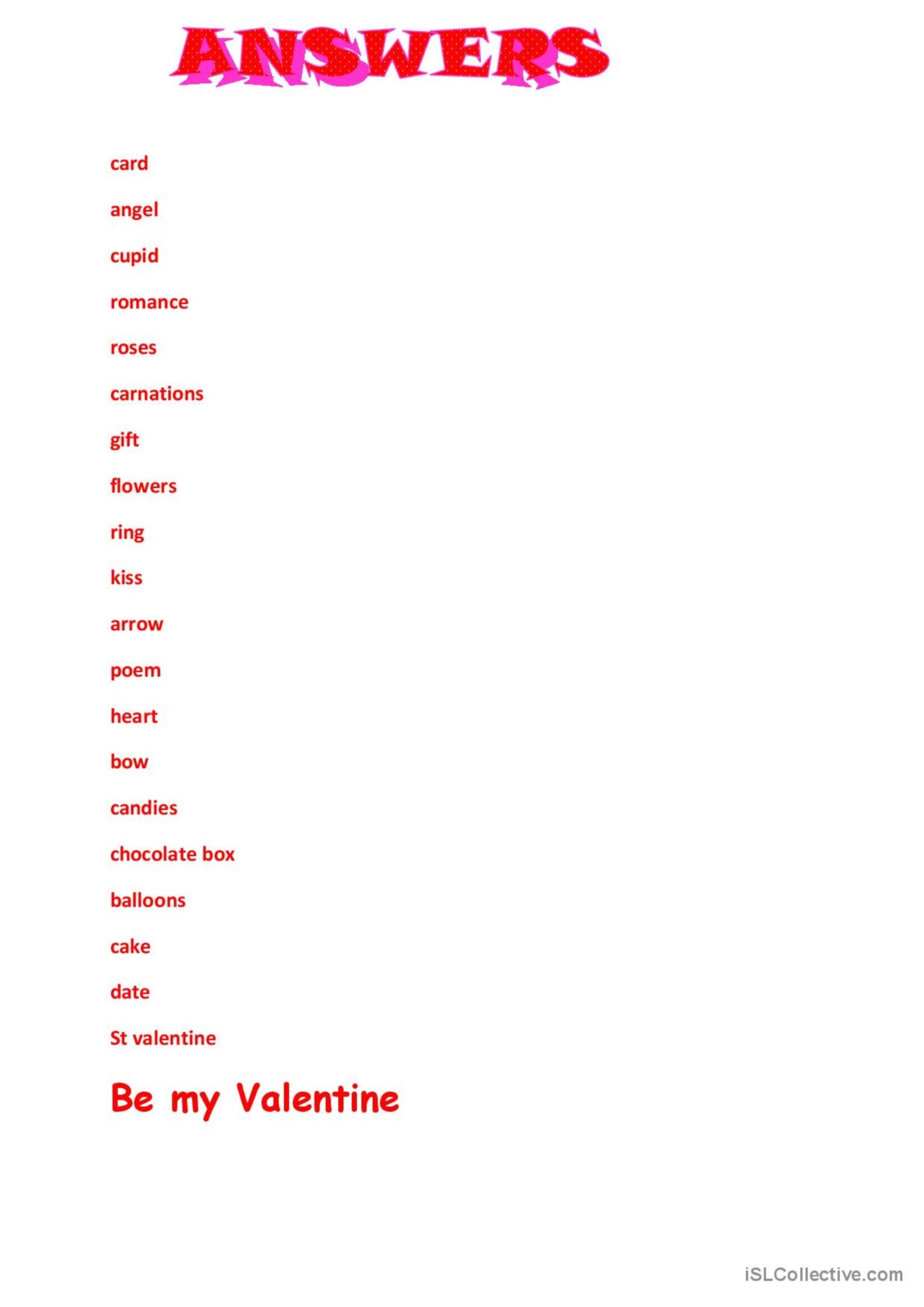 ANSWERS

card

angel

cupid

romance

roses

carnations

gift

flowers

ring

kiss

arrow

poem

heart

bow

candies

chocolate box

balloons

cake

date

St valentine

Be my Valentine

iSLCollective.com